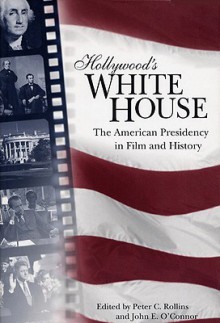 Hollywood's
WHITE
HOUSE
The American Presidency
in Film and History

Edited by Peter C. Rollins
and John E. O'Connor